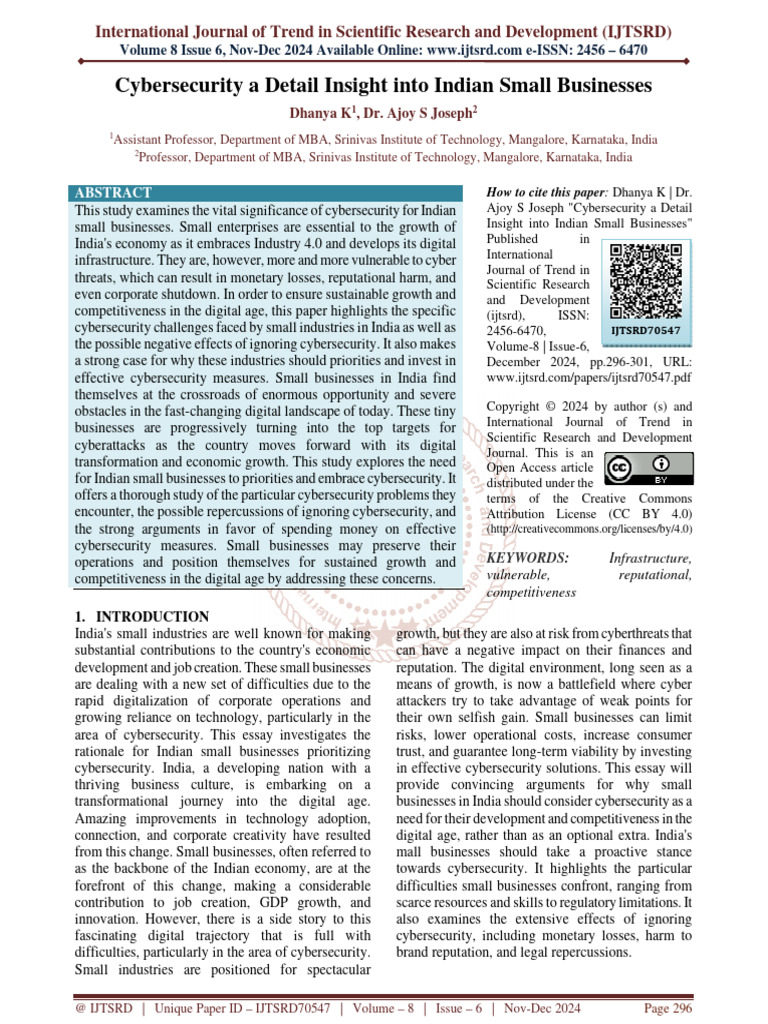 International Journal of Trend in Scientific Research and Development (IJTSRD)
Volume 8 Issue 6, Nov-Dec 2024 Available Online: www.ijtsrd.com e-ISSN: 2456 – 6470

Cybersecurity a Detail Insight into Indian Small Businesses

Dhanya K$^1$, Dr. Ajoy S Joseph$^2$

$^1$Assistant Professor, Department of MBA, Srinivas Institute of Technology, Mangalore, Karnataka, India
$^2$Professor, Department of MBA, Srinivas Institute of Technology, Mangalore, Karnataka, India

ABSTRACT
This study examines the vital significance of cybersecurity for Indian small businesses. Small enterprises are essential to the growth of India's economy as it embraces Industry 4.0 and develops its digital infrastructure. They are, however, more and more vulnerable to cyber threats, which can result in monetary losses, reputational harm, and even corporate shutdown. In order to ensure sustainable growth and competitiveness in the digital age, this paper highlights the specific cybersecurity challenges faced by small industries in India as well as the possible negative effects of ignoring cybersecurity. It also makes a strong case for why these industries should priorities and invest in effective cybersecurity measures. Small businesses in India find themselves at the crossroads of enormous opportunity and severe obstacles in the fast-changing digital landscape of today. These tiny businesses are progressively turning into the top targets for cyberattacks as the country moves forward with its digital transformation and economic growth. This study explores the need for Indian small businesses to priorities and embrace cybersecurity. It offers a thorough study of the particular cybersecurity problems they encounter, the possible repercussions of ignoring cybersecurity, and the strong arguments in favor of spending money on effective cybersecurity measures. Small businesses may preserve their operations and position themselves for sustained growth and competitiveness in the digital age by addressing these concerns.

How to cite this paper: Dhanya K | Dr. Ajoy S Joseph "Cybersecurity a Detail Insight into Indian Small Businesses" Published in International Journal of Trend in Scientific Research and Development (ijtsrd), ISSN: 2456-6470, Volume-8 | Issue-6, December 2024, pp.296-301, URL: www.ijtsrd.com/papers/ijtsrd70547.pdf

IJTSRD70547

Copyright © 2024 by author (s) and International Journal of Trend in Scientific Research and Development Journal. This is an Open Access article distributed under the terms of the Creative Commons Attribution License (CC BY 4.0) (http://creativecommons.org/licenses/by/4.0)

BY

KEYWORDS: Infrastructure, vulnerable, reputational, competitiveness

1. INTRODUCTION
India's small industries are well known for making substantial contributions to the country's economic development and job creation. These small businesses are dealing with a new set of difficulties due to the rapid digitalization of corporate operations and growing reliance on technology, particularly in the area of cybersecurity. This essay investigates the rationale for Indian small businesses prioritizing cybersecurity. India, a developing nation with a thriving business culture, is embarking on a transformational journey into the digital age. Amazing improvements in technology adoption, connection, and corporate creativity have resulted from this change. Small businesses, often referred to as the backbone of the Indian economy, are at the forefront of this change, making a considerable contribution to job creation, GDP growth, and innovation. However, there is a side story to this fascinating digital trajectory that is full with difficulties, particularly in the area of cybersecurity. Small industries are positioned for spectacular growth, but they are also at risk from cyberthreats that can have a negative impact on their finances and reputation. The digital environment, long seen as a means of growth, is now a battlefield where cyber attackers try to take advantage of weak points for their own selfish gain. Small businesses can limit risks, lower operational costs, increase consumer trust, and guarantee long-term viability by investing in effective cybersecurity solutions. This essay will provide convincing arguments for why small businesses in India should consider cybersecurity as a need for their development and competitiveness in the digital age, rather than as an optional extra. India's mall businesses should take a proactive stance towards cybersecurity. It highlights the particular difficulties small businesses confront, ranging from scarce resources and skills to regulatory limitations. It also examines the extensive effects of ignoring cybersecurity, including monetary losses, harm to brand reputation, and legal repercussions.

@ IJTSRD | Unique Paper ID – IJTSRD70547 | Volume – 8 | Issue – 6 | Nov-Dec 2024 Page 296